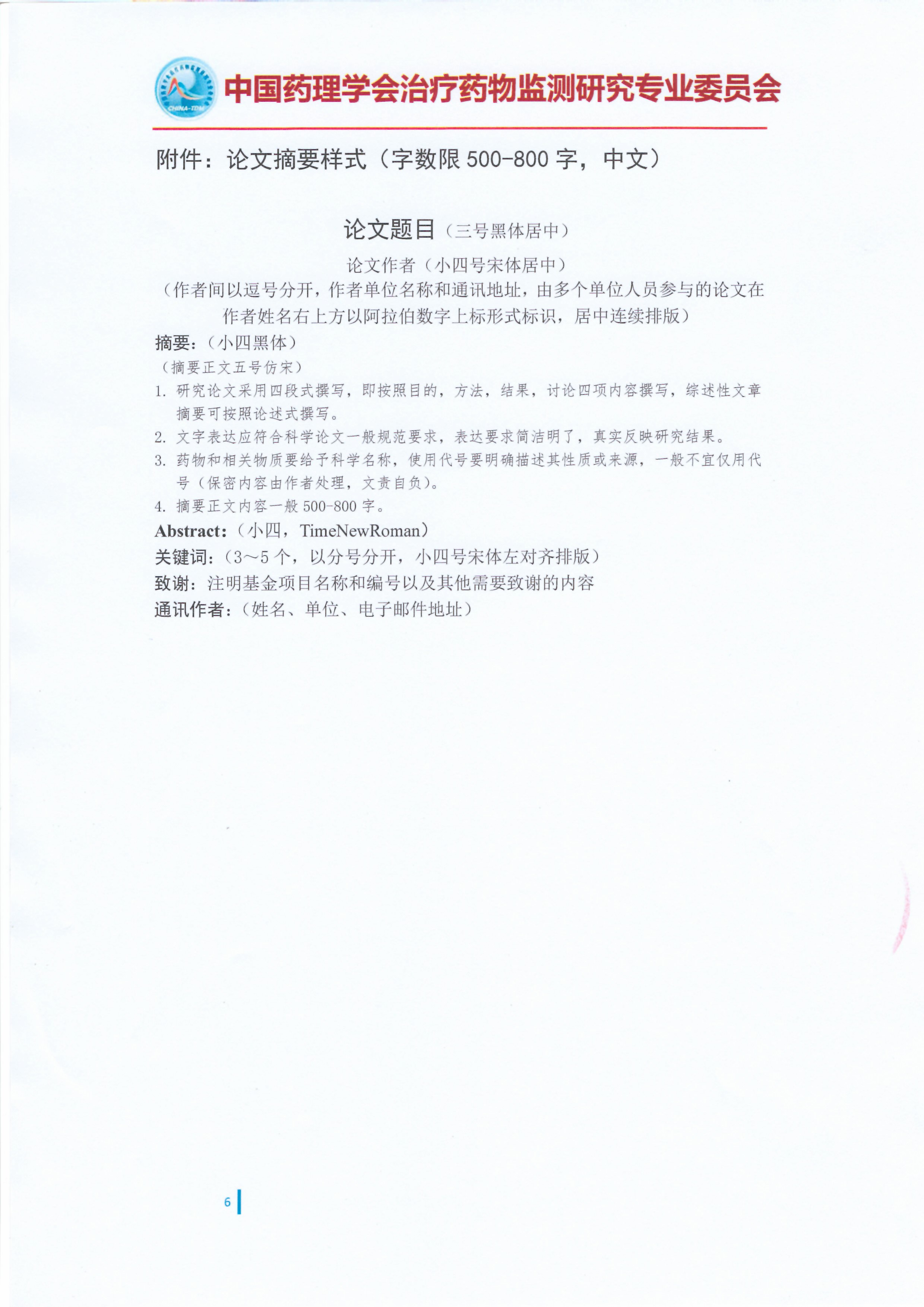 CHINA-TDM

中国药理学会治疗药物监测研究专业委员会

附件：论文摘要样式（字数限 500-800 字，中文）

论文题目（三号黑体居中）

论文作者（小四号宋体居中）

（作者间以逗号分开，作者单位名称和通讯地址，由多个单位人员参与的论文在作者姓名右上方以阿拉伯数字上标形式标识，居中连续排版）

摘要：（小四黑体）

（摘要正文五号仿宋）

1. 研究论文采用四段式撰写，即按照目的，方法，结果，讨论四项内容撰写，综述性文章摘要可按照论述式撰写。

2. 文字表达应符合科学论文一般规范要求，表达要求简洁明了，真实反映研究结果。

3. 药物和相关物质要给予科学名称，使用代号要明确描述其性质或来源，一般不宜仅用代号（保密内容由作者处理，文责自负）。

4. 摘要正文内容一般 500-800 字。

Abstract:（小四，TimeNewRoman）

关键词：（3～5 个，以分号分开，小四号宋体左对齐排版）

致谢：注明基金项目名称和编号以及其他需要致谢的内容

通讯作者：（姓名、单位、电子邮件地址）

6